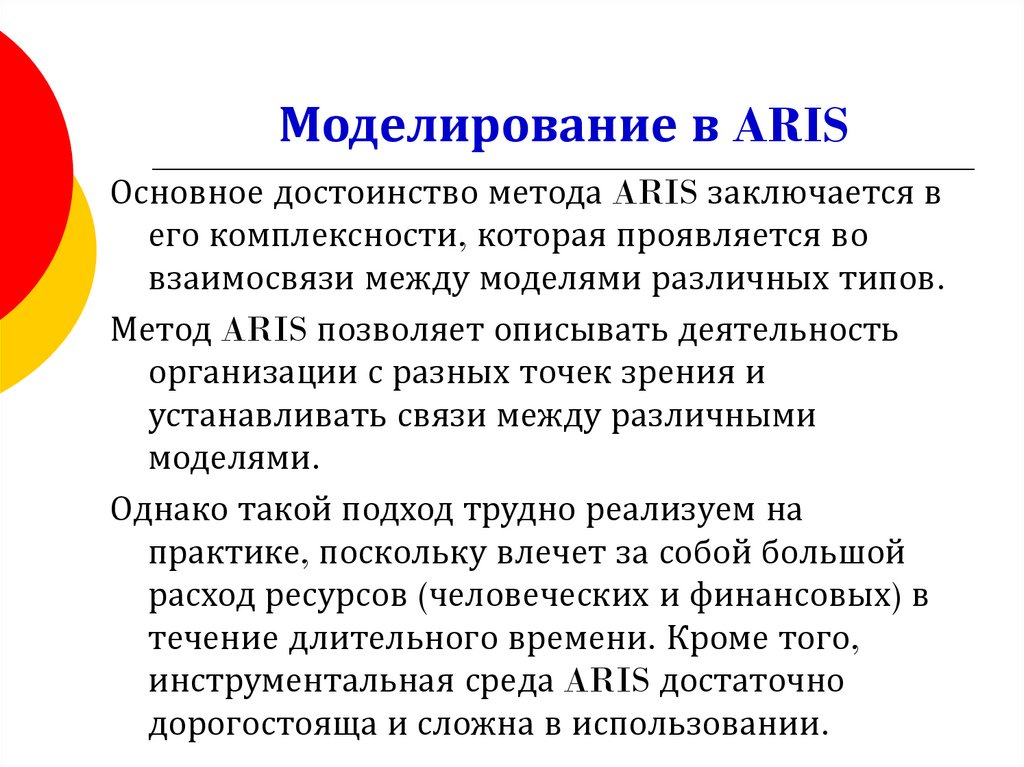 Моделирование в ARIS

Основное достоинство метода ARIS заключается в его комплексности, которая проявляется во взаимосвязи между моделями различных типов.

Метод ARIS позволяет описывать деятельность организации с разных точек зрения и устанавливать связи между различными моделями.

Однако такой подход трудно реализуем на практике, поскольку влечет за собой большой расход ресурсов (человеческих и финансовых) в течение длительного времени. Кроме того, инструментальная среда ARIS достаточно дорогостояща и сложна в использовании.